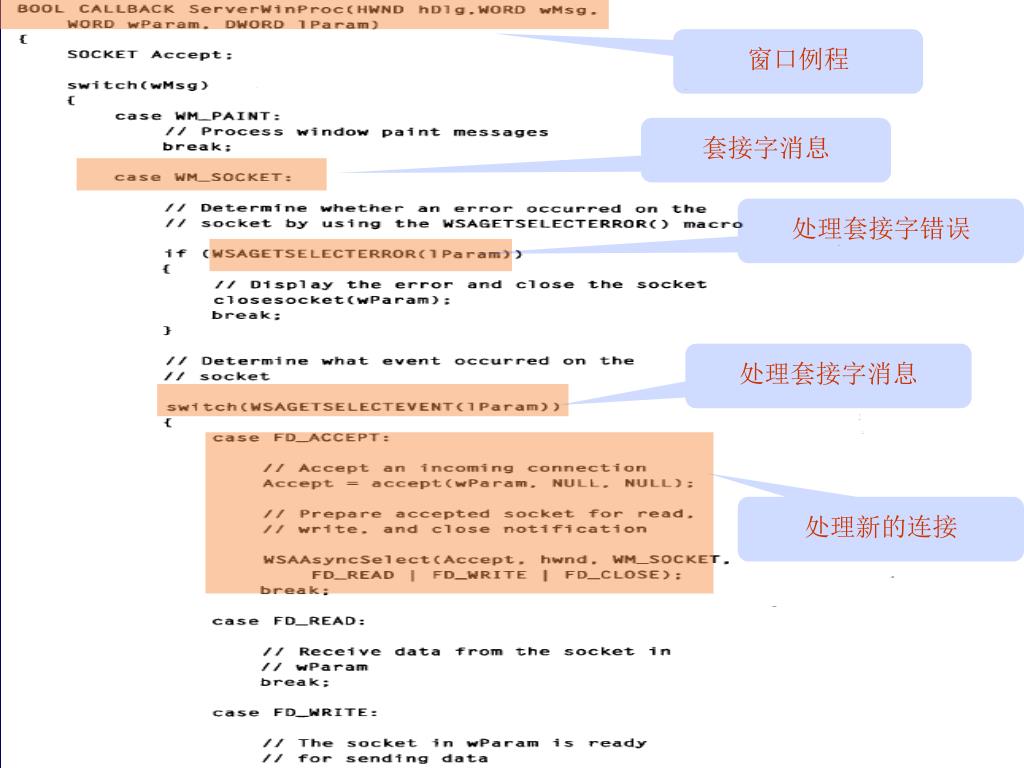 BOOL CALLBACK ServerWinProc(HWND hDlg,WORD wMsg,
    WORD wParam, DWORD lParam)
{
    SOCKET Accept;

    switch(wMsg)
    {
        case WM_PAINT:
            // Process window paint messages
            break;

        case WM_SOCKET:

            // Determine whether an error occurred on the
            // socket by using the WSAGETSELECTERROR() macro

            if (WSAGETSELECTERROR(lParam))
            {
                // Display the error and close the socket
                closesocket(wParam);
                break;
            }

            // Determine what event occurred on the
            // socket

            switch(WSAGETSELECTEVENT(lParam))
            {
                case FD_ACCEPT:

                    // Accept an incoming connection
                    Accept = accept(wParam, NULL, NULL);

                    // Prepare accepted socket for read,
                    // write, and close notification

                    WSAAsyncSelect(Accept, hwnd, WM_SOCKET,
                        FD_READ | FD_WRITE | FD_CLOSE);
                    break;

                case FD_READ:

                    // Receive data from the socket in
                    // wParam
                    break;

                case FD_WRITE:

                    // The socket in wParam is ready
                    // for sending data

窗口例程

套接字消息

处理套接字错误

处理套接字消息

处理新的连接